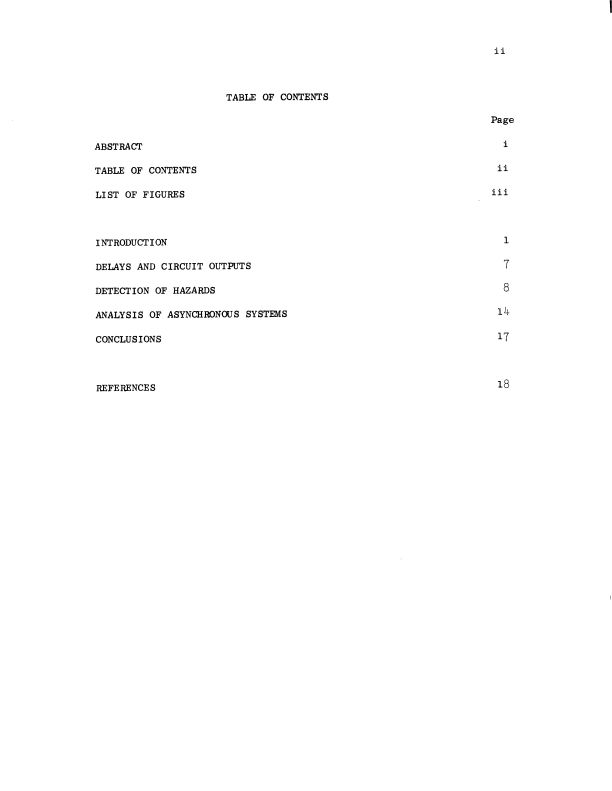 ii

TABLE OF CONTENTS

Page

ABSTRACT i

TABLE OF CONTENTS ii

LIST OF FIGURES iii

INTRODUCTION 1

DELAYS AND CIRCUIT OUTPUTS 7

DETECTION OF HAZARDS 8

ANALYSIS OF ASYNCHRONOUS SYSTEMS 14

CONCLUSIONS 17

REFERENCES 18